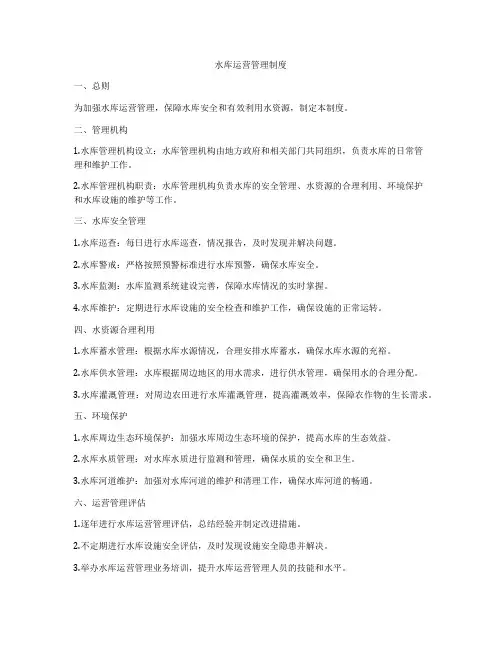 水库运营管理制度

一、总则

为加强水库运营管理，保障水库安全和有效利用水资源，制定本制度。

二、管理机构

1.水库管理机构设立：水库管理机构由地方政府和相关部门共同组织，负责水库的日常管理和维护工作。

2.水库管理机构职责：水库管理机构负责水库的安全管理、水资源的合理利用、环境保护和水库设施的维护等工作。

三、水库安全管理

1.水库巡查：每日进行水库巡查，情况报告，及时发现并解决问题。

2.水库警戒：严格按照预警标准进行水库预警，确保水库安全。

3.水库监测：水库监测系统建设完善，保障水库情况的实时掌握。

4.水库维护：定期进行水库设施的安全检查和维护工作，确保设施的正常运转。

四、水资源合理利用

1.水库蓄水管理：根据水库水源情况，合理安排水库蓄水，确保水库水源的充裕。

2.水库供水管理：水库根据周边地区的用水需求，进行供水管理，确保用水的合理分配。

3.水库灌溉管理：对周边农田进行水库灌溉管理，提高灌溉效率，保障农作物的生长需求。

五、环境保护

1.水库周边生态环境保护：加强水库周边生态环境的保护，提高水库的生态效益。

2.水库水质管理：对水库水质进行监测和管理，确保水质的安全和卫生。

3.水库河道维护：加强对水库河道的维护和清理工作，确保水库河道的畅通。

六、运营管理评估

1.逐年进行水库运营管理评估，总结经验并制定改进措施。

2.不定期进行水库设施安全评估，及时发现设施安全隐患并解决。

3.举办水库运营管理业务培训，提升水库运营管理人员的技能和水平。